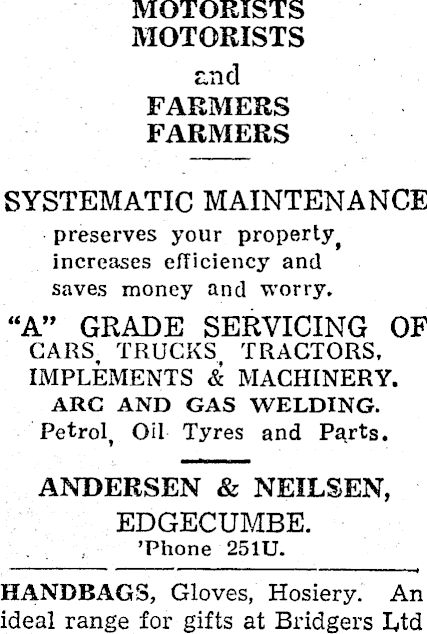 MOTORISTS
MOTORISTS

and

FARMERS
FARMERS

SYSTEMATIC MAINTENANCE
preserves your property, increases efficiency and saves money and worry.

"A" GRADE SERVICING OF
CARS, TRUCKS, TRACTORS, IMPLEMENTS & MACHINERY.
ARC AND GAS WELDING.
Petrol, Oil Tyres and Parts.

ANDERSEN & NEILSEN,
EDGECUMBE.
'Phone 251U.

HANDBAGS, Gloves, Hosiery. An ideal range for gifts at Bridgers Ltd